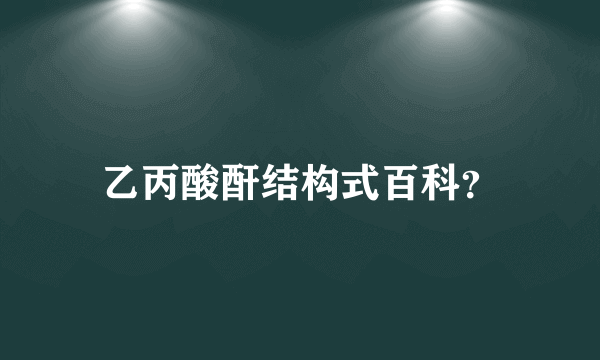 乙丙酸酐结构式百科?